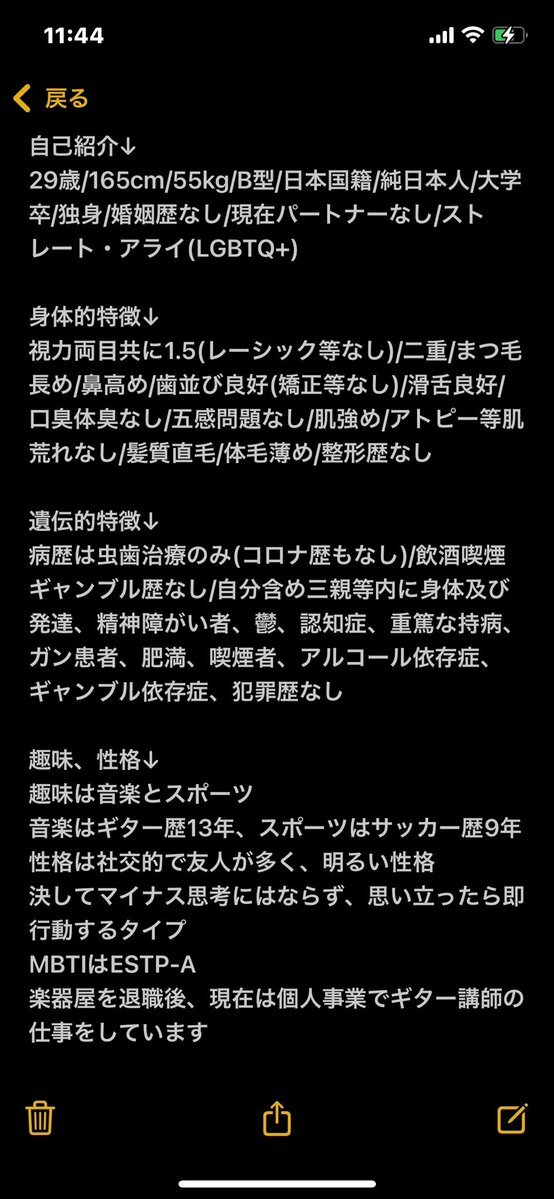 11:44

戻る

自己紹介↓
29歳/165cm/55kg/B型/日本国籍/純日本人/大学卒/独身/婚姻歴なし/現在パートナーなし/ストレート・アライ(LGBTQ+)

身体的特徴↓
視力両目共に1.5(レーシック等なし)/二重/まつ毛長め/鼻高め/歯並び良好(矯正等なし)/滑舌良好/口臭体臭なし/五感問題なし/肌強め/アトピー等肌荒れなし/髪質直毛/体毛薄め/整形歴なし

遺伝的特徴↓
病歴は虫歯治療のみ(コロナ歴もなし)/飲酒喫煙ギャンブル歴なし/自分含め三親等内に身体及び発達、精神障がい者、鬱、認知症、重篤な持病、ガン患者、肥満、喫煙者、アルコール依存症、ギャンブル依存症、犯罪歴なし

趣味、性格↓
趣味は音楽とスポーツ
音楽はギター歴13年、スポーツはサッカー歴9年
性格は社交的で友人が多く、明るい性格
決してマイナス思考にはならず、思い立ったら即行動するタイプ
MBTIはESTP-A
楽器屋を退職後、現在は個人事業でギター講師の仕事をしています